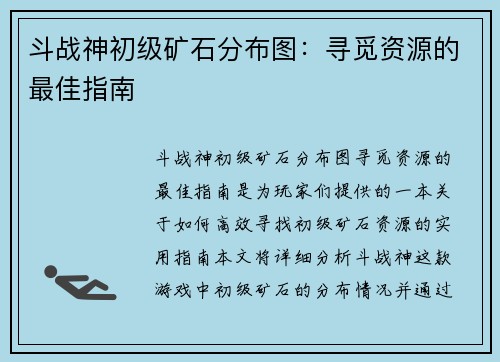 斗战神初级矿石分布图：寻觅资源的最佳指南

斗战神初级矿石分布图寻觅资源的最佳指南是为玩家们提供的一本关于如何高效寻找初级矿石资源的实用指南本文将详细分析斗战神这款游戏中初级矿石的分布情况并通过